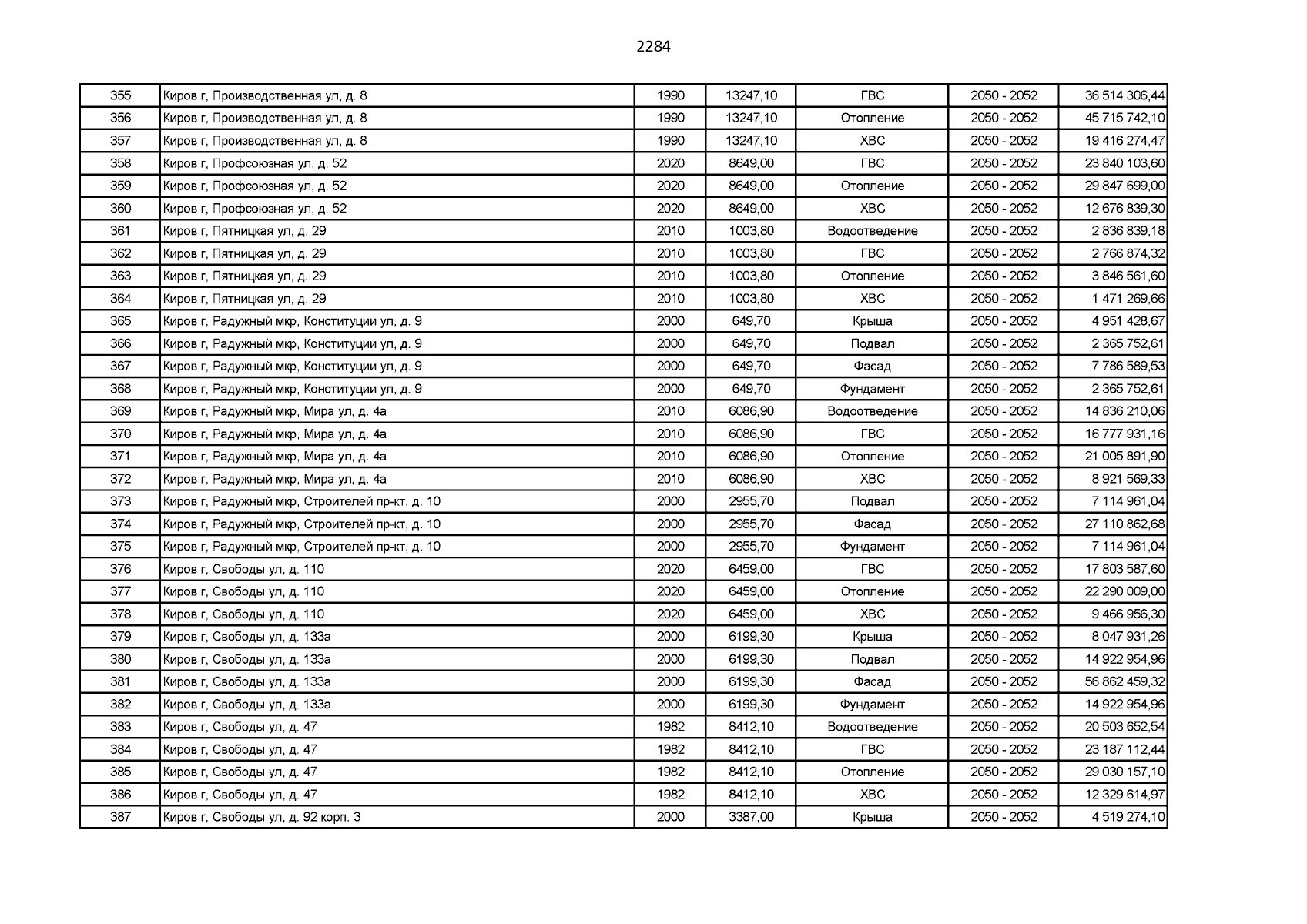 2284

| 355 | Киров г, Производственная ул, д. 8 | 1990 | 13247,10 | ГВС | 2050 - 2052 | 36 514 306,44 |
|---|---|---|---|---|---|---|
| 356 | Киров г, Производственная ул, д. 8 | 1990 | 13247,10 | Отопление | 2050 - 2052 | 45 715 742,10 |
| 357 | Киров г, Производственная ул, д. 8 | 1990 | 13247,10 | ХВС | 2050 - 2052 | 19 416 274,47 |
| 358 | Киров г, Профсоюзная ул, д. 52 | 2020 | 8649,00 | ГВС | 2050 - 2052 | 23 840 103,60 |
| 359 | Киров г, Профсоюзная ул, д. 52 | 2020 | 8649,00 | Отопление | 2050 - 2052 | 29 847 699,00 |
| 360 | Киров г, Профсоюзная ул, д. 52 | 2020 | 8649,00 | ХВС | 2050 - 2052 | 12 676 839,30 |
| 361 | Киров г, Пятницкая ул, д. 29 | 2010 | 1003,80 | Водоотведение | 2050 - 2052 | 2 836 839,18 |
| 362 | Киров г, Пятницкая ул, д. 29 | 2010 | 1003,80 | ГВС | 2050 - 2052 | 2 766 874,32 |
| 363 | Киров г, Пятницкая ул, д. 29 | 2010 | 1003,80 | Отопление | 2050 - 2052 | 3 846 561,60 |
| 364 | Киров г, Пятницкая ул, д. 29 | 2010 | 1003,80 | ХВС | 2050 - 2052 | 1 471 269,66 |
| 365 | Киров г, Радужный мкр, Конституции ул, д. 9 | 2000 | 649,70 | Крыша | 2050 - 2052 | 4 951 428,67 |
| 366 | Киров г, Радужный мкр, Конституции ул, д. 9 | 2000 | 649,70 | Подвал | 2050 - 2052 | 2 365 752,61 |
| 367 | Киров г, Радужный мкр, Конституции ул, д. 9 | 2000 | 649,70 | Фасад | 2050 - 2052 | 7 786 589,53 |
| 368 | Киров г, Радужный мкр, Конституции ул, д. 9 | 2000 | 649,70 | Фундамент | 2050 - 2052 | 2 365 752,61 |
| 369 | Киров г, Радужный мкр, Мира ул, д. 4а | 2010 | 6086,90 | Водоотведение | 2050 - 2052 | 14 836 210,06 |
| 370 | Киров г, Радужный мкр, Мира ул, д. 4а | 2010 | 6086,90 | ГВС | 2050 - 2052 | 16 777 931,16 |
| 371 | Киров г, Радужный мкр, Мира ул, д. 4а | 2010 | 6086,90 | Отопление | 2050 - 2052 | 21 005 891,90 |
| 372 | Киров г, Радужный мкр, Мира ул, д. 4а | 2010 | 6086,90 | ХВС | 2050 - 2052 | 8 921 569,33 |
| 373 | Киров г, Радужный мкр, Строителей пр-кт, д. 10 | 2000 | 2955,70 | Подвал | 2050 - 2052 | 7 114 961,04 |
| 374 | Киров г, Радужный мкр, Строителей пр-кт, д. 10 | 2000 | 2955,70 | Фасад | 2050 - 2052 | 27 110 862,68 |
| 375 | Киров г, Радужный мкр, Строителей пр-кт, д. 10 | 2000 | 2955,70 | Фундамент | 2050 - 2052 | 7 114 961,04 |
| 376 | Киров г, Свободы ул, д. 110 | 2020 | 6459,00 | ГВС | 2050 - 2052 | 17 803 587,60 |
| 377 | Киров г, Свободы ул, д. 110 | 2020 | 6459,00 | Отопление | 2050 - 2052 | 22 290 009,00 |
| 378 | Киров г, Свободы ул, д. 110 | 2020 | 6459,00 | ХВС | 2050 - 2052 | 9 466 956,30 |
| 379 | Киров г, Свободы ул, д. 133а | 2000 | 6199,30 | Крыша | 2050 - 2052 | 8 047 931,26 |
| 380 | Киров г, Свободы ул, д. 133а | 2000 | 6199,30 | Подвал | 2050 - 2052 | 14 922 954,96 |
| 381 | Киров г, Свободы ул, д. 133а | 2000 | 6199,30 | Фасад | 2050 - 2052 | 56 862 459,32 |
| 382 | Киров г, Свободы ул, д. 133а | 2000 | 6199,30 | Фундамент | 2050 - 2052 | 14 922 954,96 |
| 383 | Киров г, Свободы ул, д. 47 | 1982 | 8412,10 | Водоотведение | 2050 - 2052 | 20 503 652,54 |
| 384 | Киров г, Свободы ул, д. 47 | 1982 | 8412,10 | ГВС | 2050 - 2052 | 23 187 112,44 |
| 385 | Киров г, Свободы ул, д. 47 | 1982 | 8412,10 | Отопление | 2050 - 2052 | 29 030 157,10 |
| 386 | Киров г, Свободы ул, д. 47 | 1982 | 8412,10 | ХВС | 2050 - 2052 | 12 329 614,97 |
| 387 | Киров г, Свободы ул, д. 92 корп. 3 | 2000 | 3387,00 | Крыша | 2050 - 2052 | 4 519 274,10 |